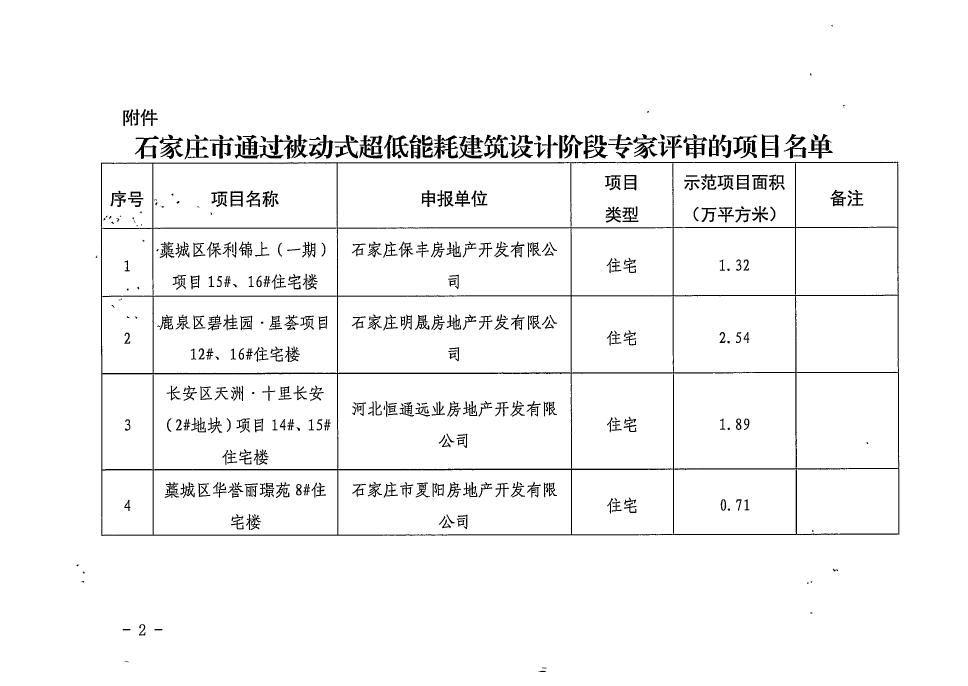 附件

石家庄市通过被动式超低能耗建筑设计阶段专家评审的项目名单

| 序号 | 项目名称 | 申报单位 | 项目类型 | 示范项目面积（万平方米） | 备注 |
|---|---|---|---|---|---|
| 1 | 藁城区保利锦上（一期）项目 15#、16#住宅楼 | 石家庄保丰房地产开发有限公司 | 住宅 | 1.32 | |
| 2 | 鹿泉区碧桂园·星荟项目 12#、16#住宅楼 | 石家庄明晟房地产开发有限公司 | 住宅 | 2.54 | |
| 3 | 长安区天洲·十里长安（2#地块）项目 14#、15#住宅楼 | 河北恒通远业房地产开发有限公司 | 住宅 | 1.89 | |
| 4 | 藁城区华誉丽璟苑 8#住宅楼 | 石家庄市夏阳房地产开发有限公司 | 住宅 | 0.71 | |

－ 2 －